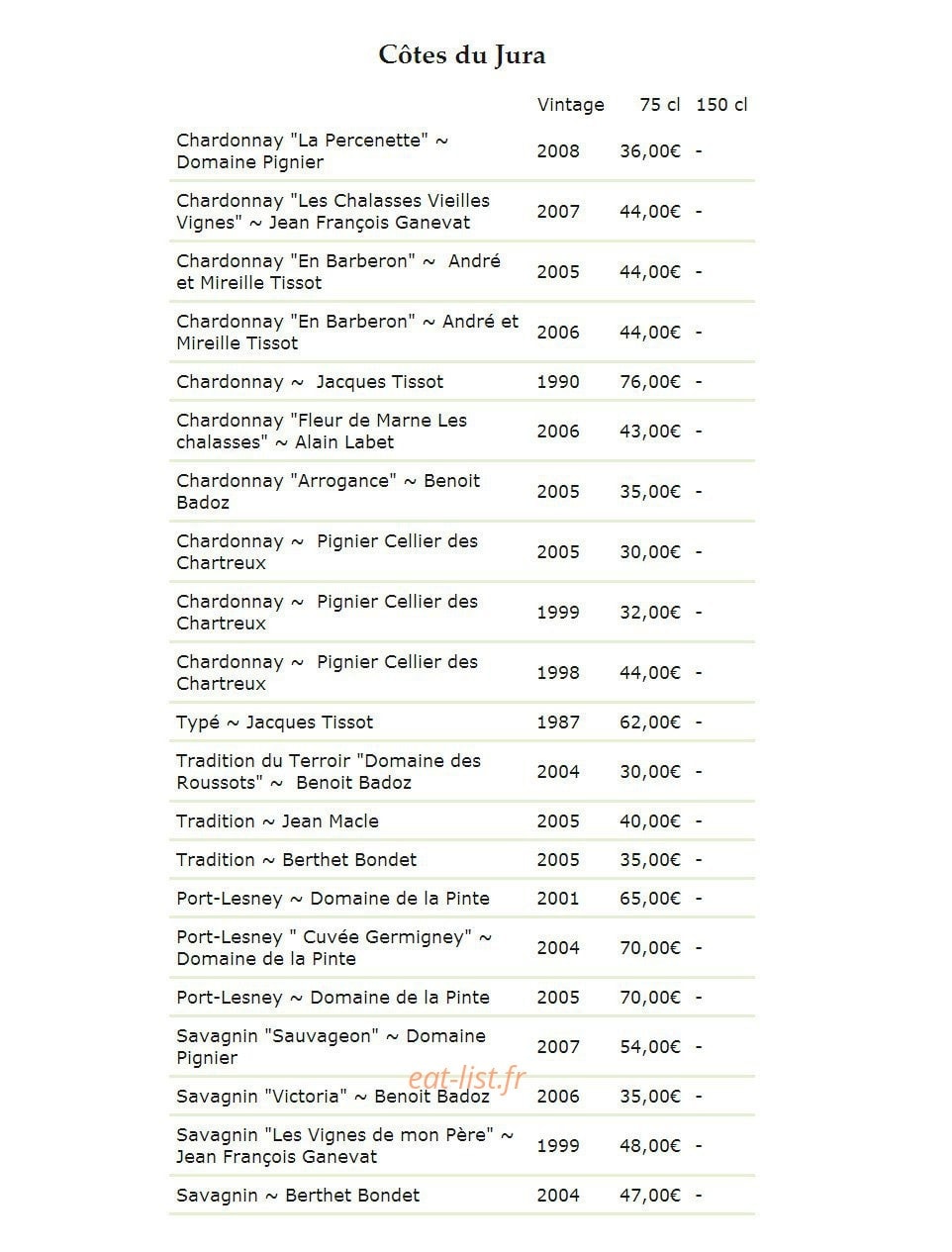 Côtes du Jura

|  | Vintage | 75 cl | 150 cl |
|---|---|---|---|
| Chardonnay "La Percenette" ~ Domaine Pignier | 2008 | 36,00€ | - |
| Chardonnay "Les Chalasses Vieilles Vignes" ~ Jean François Ganevat | 2007 | 44,00€ | - |
| Chardonnay "En Barberon" ~ André et Mireille Tissot | 2005 | 44,00€ | - |
| Chardonnay "En Barberon" ~ André et Mireille Tissot | 2006 | 44,00€ | - |
| Chardonnay ~ Jacques Tissot | 1990 | 76,00€ | - |
| Chardonnay "Fleur de Marne Les chalasses" ~ Alain Labet | 2006 | 43,00€ | - |
| Chardonnay "Arrogance" ~ Benoit Badoz | 2005 | 35,00€ | - |
| Chardonnay ~ Pignier Cellier des Chartreux | 2005 | 30,00€ | - |
| Chardonnay ~ Pignier Cellier des Chartreux | 1999 | 32,00€ | - |
| Chardonnay ~ Pignier Cellier des Chartreux | 1998 | 44,00€ | - |
| Typé ~ Jacques Tissot | 1987 | 62,00€ | - |
| Tradition du Terroir "Domaine des Roussots" ~ Benoit Badoz | 2004 | 30,00€ | - |
| Tradition ~ Jean Macle | 2005 | 40,00€ | - |
| Tradition ~ Berthet Bondet | 2005 | 35,00€ | - |
| Port-Lesney ~ Domaine de la Pinte | 2001 | 65,00€ | - |
| Port-Lesney " Cuvée Germigney" ~ Domaine de la Pinte | 2004 | 70,00€ | - |
| Port-Lesney ~ Domaine de la Pinte | 2005 | 70,00€ | - |
| Savagnin "Sauvageon" ~ Domaine Pignier | 2007 | 54,00€ | - |
| Savagnin "Victoria" ~ Benoit Badoz | 2006 | 35,00€ | - |
| Savagnin "Les Vignes de mon Père" ~ Jean François Ganevat | 1999 | 48,00€ | - |
| Savagnin ~ Berthet Bondet | 2004 | 47,00€ | - |

eat-list.fr